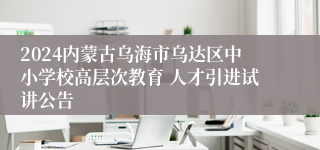 2024内蒙古乌海市乌达区中小学校高层次教育 人才引进试讲公告